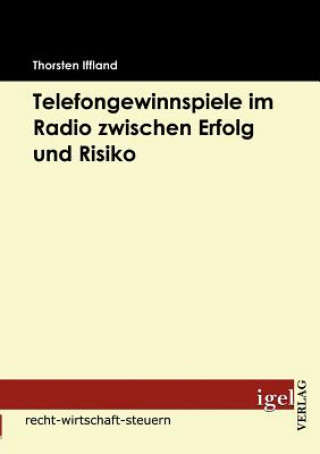 Thorsten Iffland

Telefongewinnspiele im Radio zwischen Erfolg und Risiko

igel

VERLAG

recht-wirtschaft-steuern